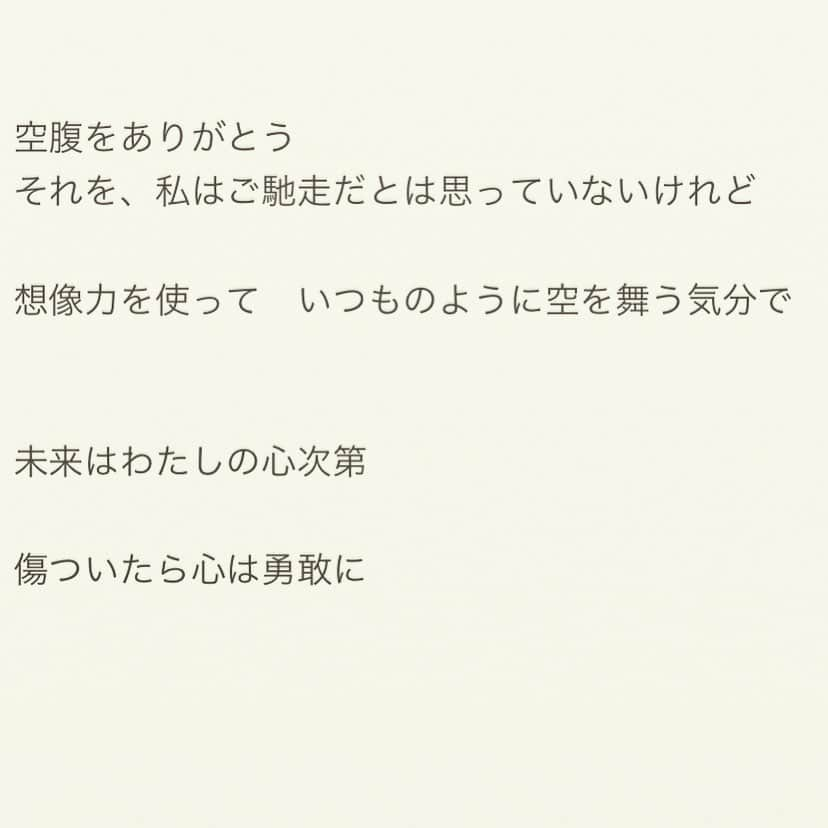 空腹をありがとう
それを、私はご馳走だとは思っていないけれど

想像力を使って　いつものように空を舞う気分で

未来はわたしの心次第

傷ついたら心は勇敢に